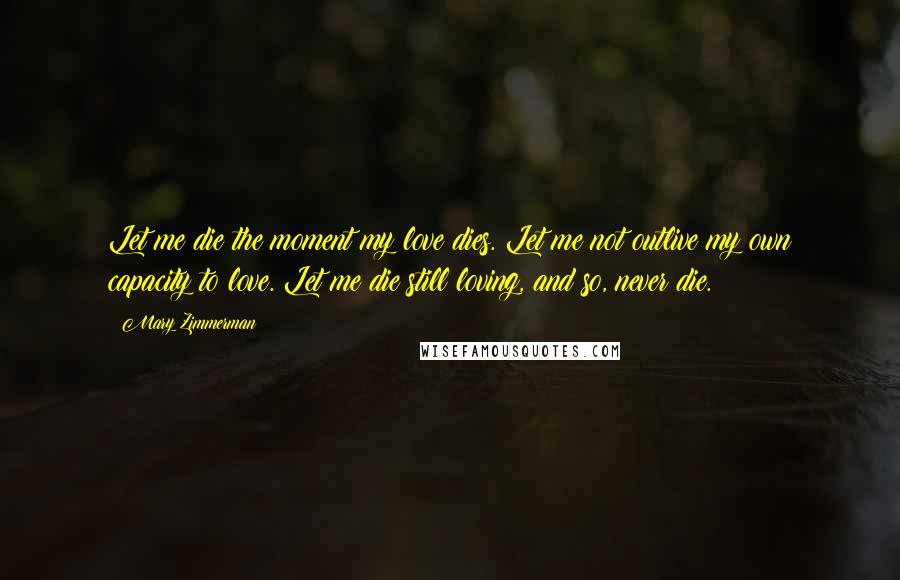 Let me die the moment my love dies. Let me not outlive my own capacity to love. Let me die still loving, and so, never die.

Mary Zimmerman

WISEFAMOUSQUOTES.COM